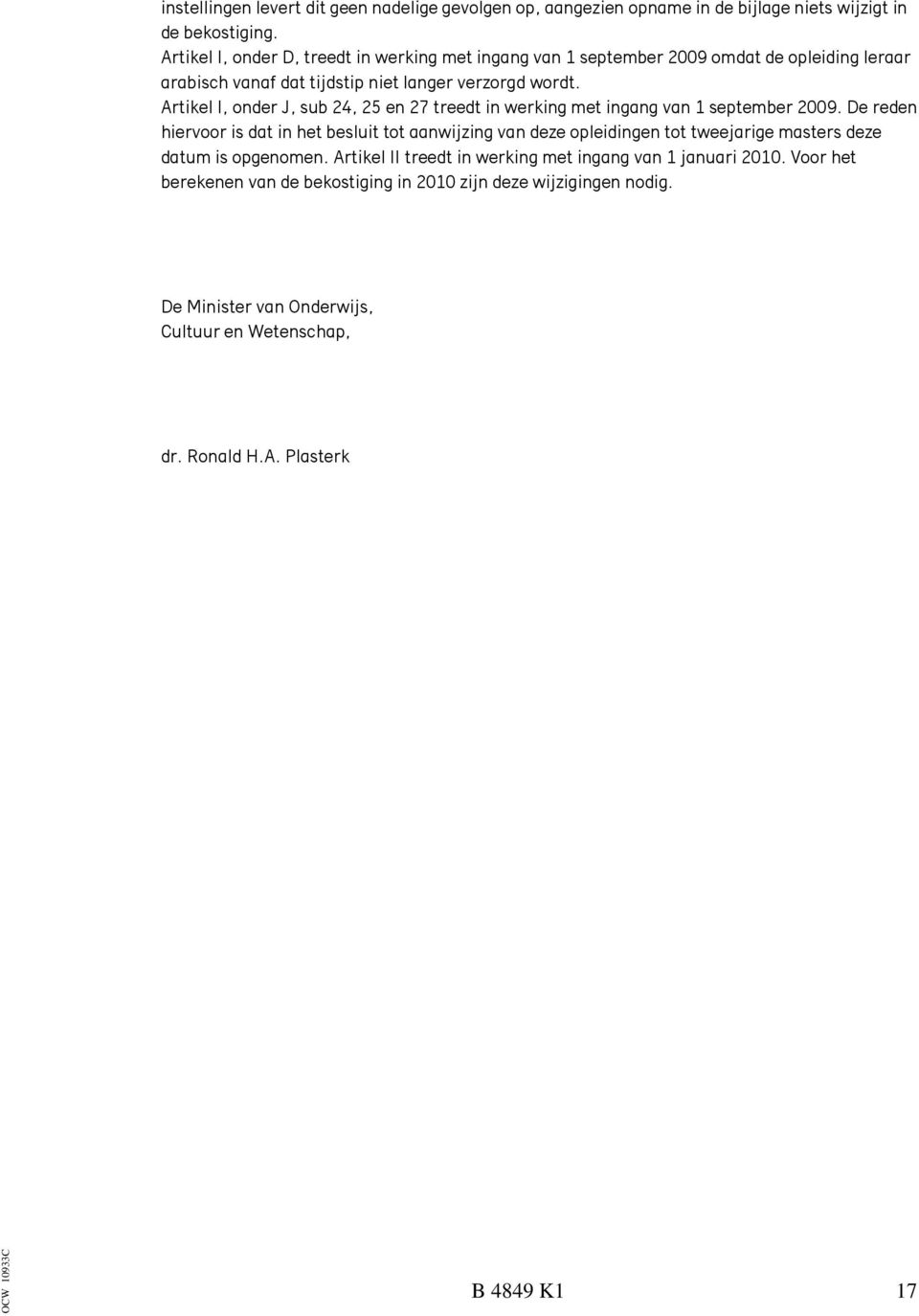 instellingen levert dit geen nadelige gevolgen op, aangezien opname in de bijlage niets wijzigt in de bekostiging.
Artikel I, onder D, treedt in werking met ingang van 1 september 2009 omdat de opleiding leraar arabisch vanaf dat tijdstip niet langer verzorgd wordt.
Artikel I, onder J, sub 24, 25 en 27 treedt in werking met ingang van 1 september 2009. De reden hiervoor is dat in het besluit tot aanwijzing van deze opleidingen tot tweejarige masters deze datum is opgenomen. Artikel II treedt in werking met ingang van 1 januari 2010. Voor het berekenen van de bekostiging in 2010 zijn deze wijzigingen nodig.

De Minister van Onderwijs,
Cultuur en Wetenschap,

dr. Ronald H.A. Plasterk

OCW 10933C

B 4849 K1

17